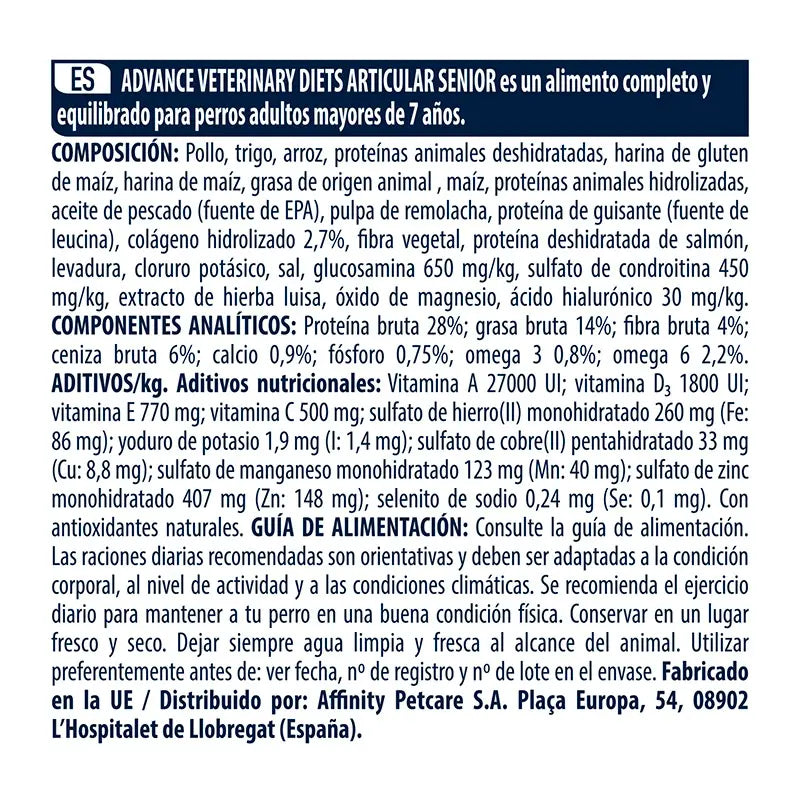 ES ADVANCE VETERINARY DIETS ARTICULAR SENIOR es un alimento completo y equilibrado para perros adultos mayores de 7 años.

COMPOSICIÓN: Pollo, trigo, arroz, proteínas animales deshidratadas, harina de gluten de maíz, harina de maíz, grasa de origen animal , maíz, proteínas animales hidrolizadas, aceite de pescado (fuente de EPA), pulpa de remolacha, proteína de guisante (fuente de leucina), colágeno hidrolizado 2,7%, fibra vegetal, proteína deshidratada de salmón, levadura, cloruro potásico, sal, glucosamina 650 mg/kg, sulfato de condroitina 450 mg/kg, extracto de hierba luisa, óxido de magnesio, ácido hialurónico 30 mg/kg. COMPONENTES ANALÍTICOS: Proteína bruta 28%; grasa bruta 14%; fibra bruta 4%; ceniza bruta 6%; calcio 0,9%; fósforo 0,75%; omega 3 0,8%; omega 6 2,2%. ADITIVOS/kg. Aditivos nutricionales: Vitamina A 27000 UI; vitamina $D_3$ 1800 UI; vitamina E 770 mg; vitamina C 500 mg; sulfato de hierro(II) monohidratado 260 mg (Fe: 86 mg); yoduro de potasio 1,9 mg (I: 1,4 mg); sulfato de cobre(II) pentahidratado 33 mg (Cu: 8,8 mg); sulfato de manganeso monohidratado 123 mg (Mn: 40 mg); sulfato de zinc monohidratado 407 mg (Zn: 148 mg); selenito de sodio 0,24 mg (Se: 0,1 mg). Con antioxidantes naturales. GUÍA DE ALIMENTACIÓN: Consulte la guía de alimentación. Las raciones diarias recomendadas son orientativas y deben ser adaptadas a la condición corporal, al nivel de actividad y a las condiciones climáticas. Se recomienda el ejercicio diario para mantener a tu perro en una buena condición física. Conservar en un lugar fresco y seco. Dejar siempre agua limpia y fresca al alcance del animal. Utilizar preferentemente antes de: ver fecha, nº de registro y nº de lote en el envase. Fabricado en la UE / Distribuido por: Affinity Petcare S.A. Plaça Europa, 54, 08902 L'Hospitalet de Llobregat (España).